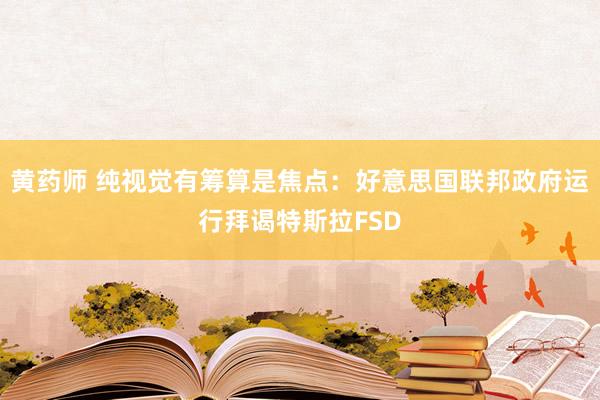 黄药师 纯视觉有筹算是焦点：好意思国联邦政府运行拜谒特斯拉FSD